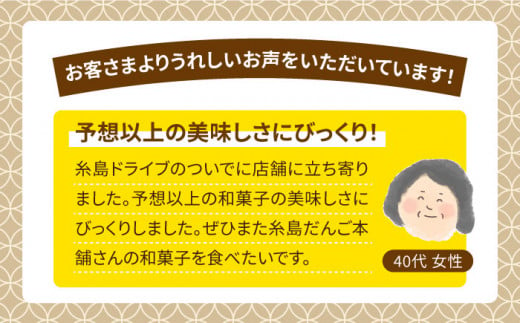 お客さまよりうれしいお声をいただいています!

予想以上の美味しさにびっくり!

糸島ドライブのついでに店舗に立ち寄りました。予想以上の和菓子の美味しさにびっくりしました。ぜひまた糸島だんご本舗さんの和菓子を食べたいです。

40代 女性